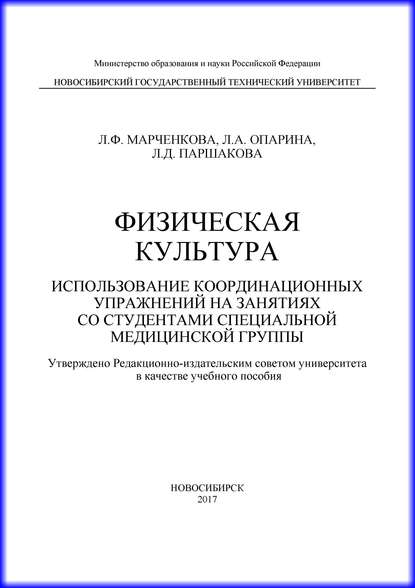 Министерство образования и науки Российской Федерации

НОВОСИБИРСКИЙ ГОСУДАРСТВЕННЫЙ ТЕХНИЧЕСКИЙ УНИВЕРСИТЕТ

Л.Ф. МАРЧЕНКОВА, Л.А. ОПАРИНА, Л.Д. ПАРШАКОВА

ФИЗИЧЕСКАЯ КУЛЬТУРА

ИСПОЛЬЗОВАНИЕ КООРДИНАЦИОННЫХ УПРАЖНЕНИЙ НА ЗАНЯТИЯХ СО СТУДЕНТАМИ СПЕЦИАЛЬНОЙ МЕДИЦИНСКОЙ ГРУППЫ

Утверждено Редакционно-издательским советом университета в качестве учебного пособия

НОВОСИБИРСК
2017